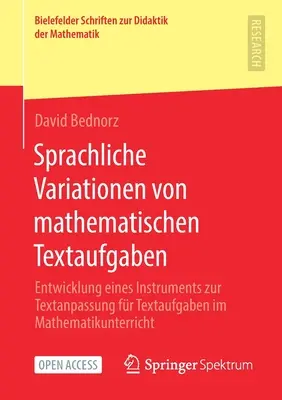 Bielefelder Schriften zur Didaktik der Mathematik

RESEARCH

David Bednorz

Sprachliche Variationen von mathematischen Textaufgaben

Entwicklung eines Instruments zur Textanpassung für Textaufgaben im Mathematikunterricht

OPEN ACCESS

Springer Spektrum